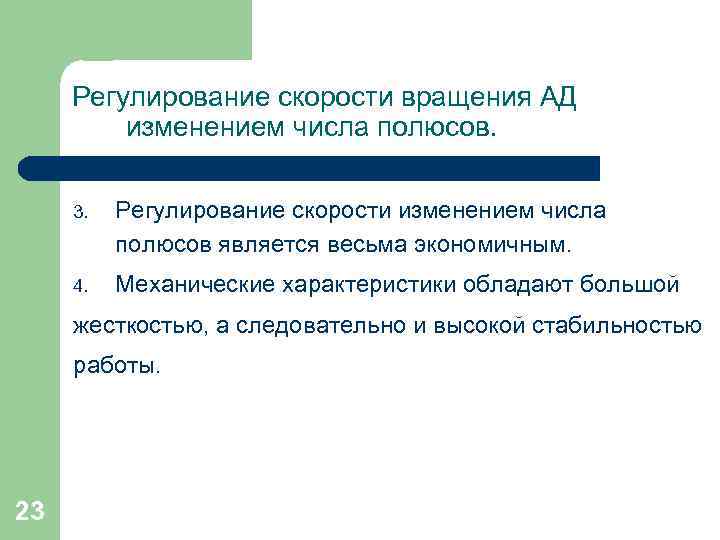 Регулирование скорости вращения АД изменением числа полюсов.

3. Регулирование скорости изменением числа полюсов является весьма экономичным.

4. Механические характеристики обладают большой жесткостью, а следовательно и высокой стабильностью работы.

23